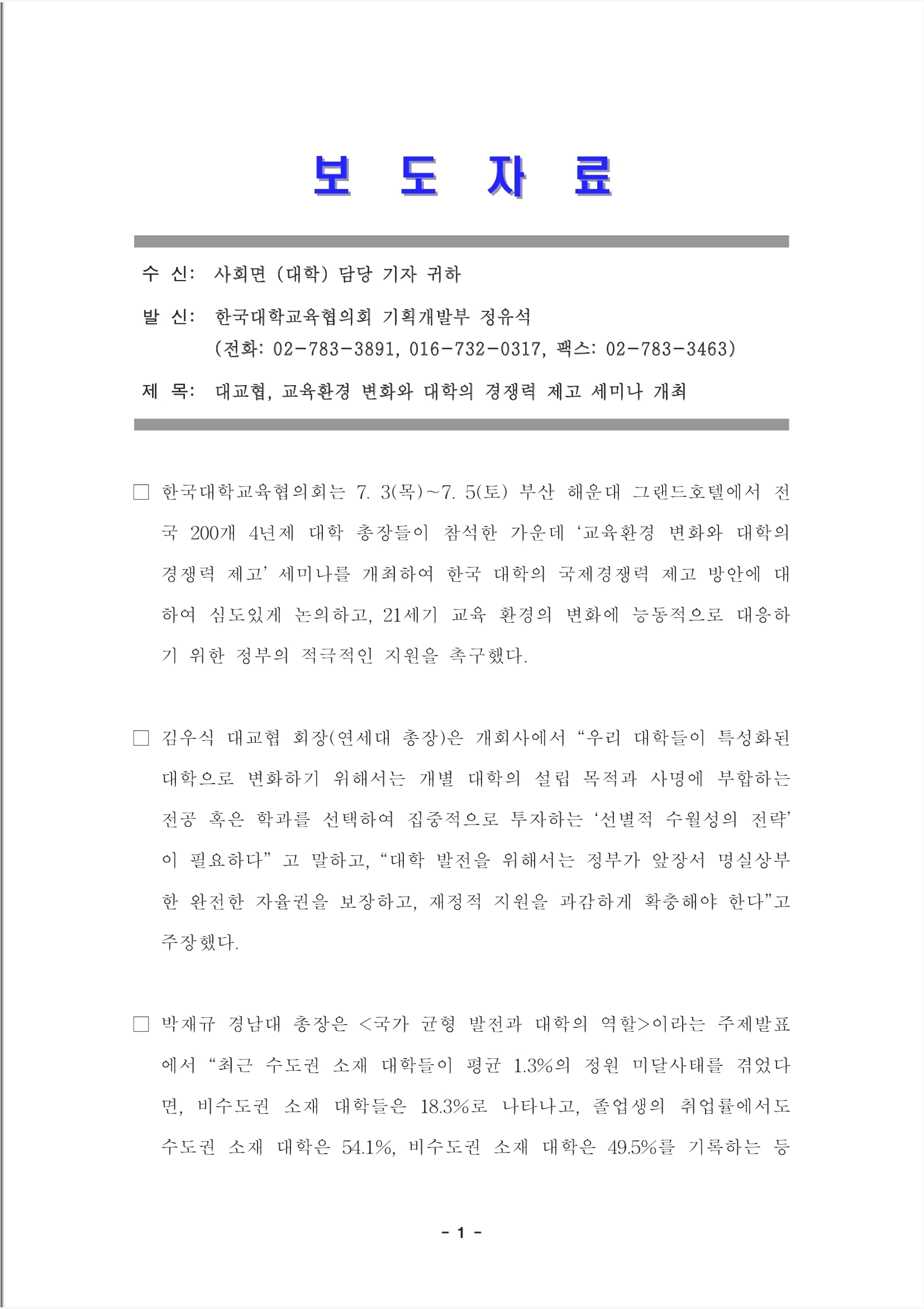 보 도 자 료

수 신: 사회면 (대학) 담당 기자 귀하

발 신: 한국대학교육협의회 기획개발부 정유석
(전화: 02-783-3891, 016-732-0317, 팩스: 02-783-3463)

제 목: 대교협, 교육환경 변화와 대학의 경쟁력 제고 세미나 개최

□ 한국대학교육협의회는 7. 3(목)~7. 5(토) 부산 해운대 그랜드호텔에서 전국 200개 4년제 대학 총장들이 참석한 가운데 ‘교육환경 변화와 대학의 경쟁력 제고’ 세미나를 개최하여 한국 대학의 국제경쟁력 제고 방안에 대하여 심도있게 논의하고, 21세기 교육 환경의 변화에 능동적으로 대응하기 위한 정부의 적극적인 지원을 촉구했다.

□ 김우식 대교협 회장(연세대 총장)은 개회사에서 “우리 대학들이 특성화된 대학으로 변화하기 위해서는 개별 대학의 설립 목적과 사명에 부합하는 전공 혹은 학과를 선택하여 집중적으로 투자하는 ‘선별적 수월성의 전략’이 필요하다” 고 말하고, “대학 발전을 위해서는 정부가 앞장서 명실상부한 완전한 자율권을 보장하고, 재정적 지원을 과감하게 확충해야 한다”고 주장했다.

□ 박재규 경남대 총장은 <국가 균형 발전과 대학의 역할>이라는 주제발표에서 “최근 수도권 소재 대학들이 평균 1.3%의 정원 미달사태를 겪었다면, 비수도권 소재 대학들은 18.3%로 나타나고, 졸업생의 취업률에서도 수도권 소재 대학은 54.1%, 비수도권 소재 대학은 49.5%를 기록하는 등

- 1 -